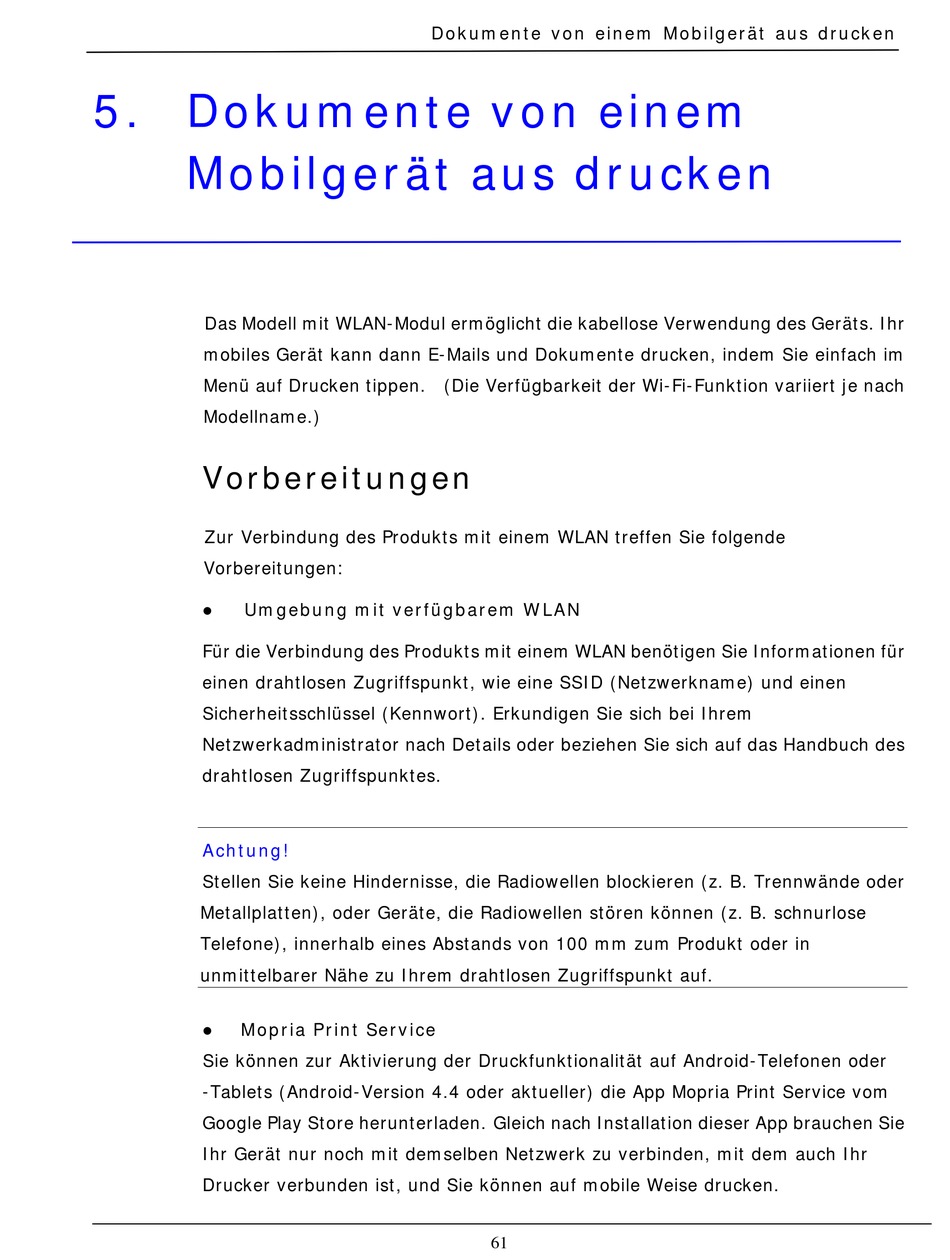 Dokumente von einem Mobilgerät aus drucken

5. Dokumente von einem Mobilgerät aus drucken

Das Modell mit WLAN-Modul ermöglicht die kabellose Verwendung des Geräts. Ihr mobiles Gerät kann dann E-Mails und Dokumente drucken, indem Sie einfach im Menü auf Drucken tippen. (Die Verfügbarkeit der Wi-Fi-Funktion variiert je nach Modellname.)

Vorbereitungen

Zur Verbindung des Produkts mit einem WLAN treffen Sie folgende Vorbereitungen:

● Umgebung mit verfügbarem WLAN

Für die Verbindung des Produkts mit einem WLAN benötigen Sie Informationen für einen drahtlosen Zugriffspunkt, wie eine SSID (Netzwerkname) und einen Sicherheitsschlüssel (Kennwort). Erkundigen Sie sich bei Ihrem Netzwerkadministrator nach Details oder beziehen Sie sich auf das Handbuch des drahtlosen Zugriffspunktes.

Achtung!
Stellen Sie keine Hindernisse, die Radiowellen blockieren (z. B. Trennwände oder Metallplatten), oder Geräte, die Radiowellen stören können (z. B. schnurlose Telefone), innerhalb eines Abstands von 100 mm zum Produkt oder in unmittelbarer Nähe zu Ihrem drahtlosen Zugriffspunkt auf.

● Mopria Print Service
Sie können zur Aktivierung der Druckfunktionalität auf Android-Telefonen oder -Tablets (Android-Version 4.4 oder aktueller) die App Mopria Print Service vom Google Play Store herunterladen. Gleich nach Installation dieser App brauchen Sie Ihr Gerät nur noch mit demselben Netzwerk zu verbinden, mit dem auch Ihr Drucker verbunden ist, und Sie können auf mobile Weise drucken.

61